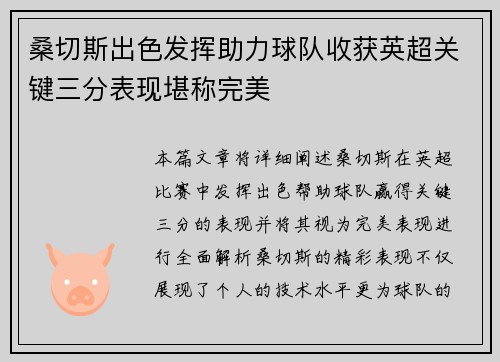 桑切斯出色发挥助力球队收获英超关键三分表现堪称完美

本篇文章将详细阐述桑切斯在英超比赛中发挥出色帮助球队赢得关键三分的表现并将其视为完美表现进行全面解析桑切斯的精彩表现不仅展现了个人的技术水平更为球队的